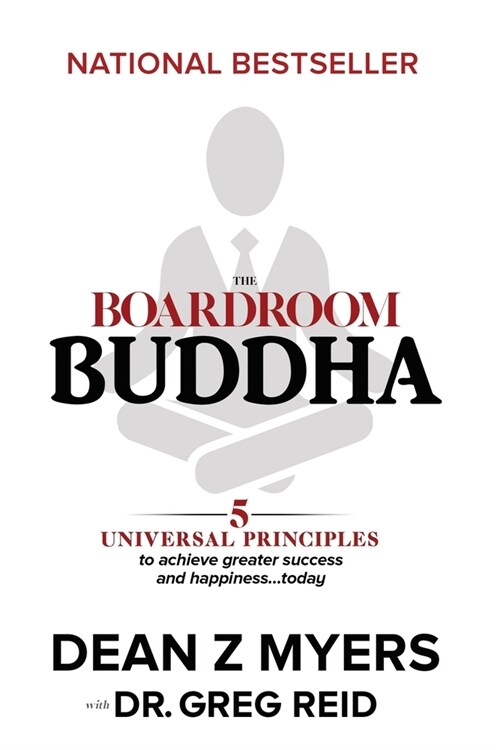 NATIONAL BESTSELLER

THE
BOARDROOM
BUDDHA

5
UNIVERSAL PRINCIPLES
to achieve greater success and happiness...today

DEAN Z MYERS
with DR. GREG REID